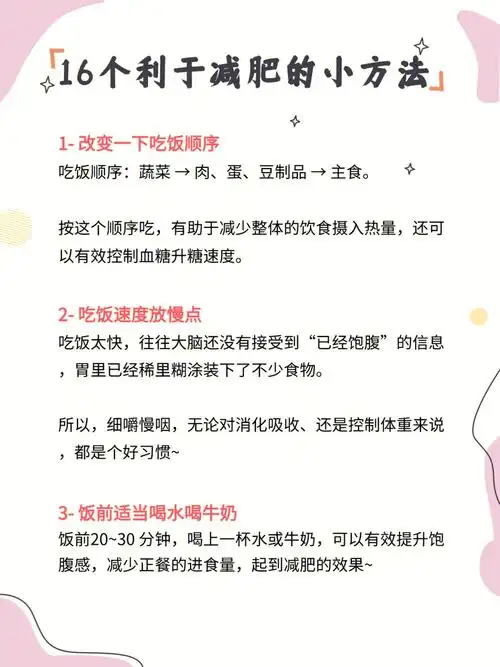 「16个利于减肥的小方法」

1- 改变一下吃饭顺序
吃饭顺序：蔬菜 → 肉、蛋、豆制品 → 主食。

按这个顺序吃，有助于减少整体的饮食摄入热量，还可以有效控制血糖升糖速度。

2- 吃饭速度放慢点
吃饭太快，往往大脑还没有接受到“已经饱腹”的信息，胃里已经稀里糊涂装下了不少食物。

所以，细嚼慢咽，无论对消化吸收、还是控制体重来说，都是个好习惯~

3- 饭前适当喝水喝牛奶
饭前20~30 分钟，喝上一杯水或牛奶，可以有效提升饱腹感，减少正餐的进食量，起到减肥的效果~